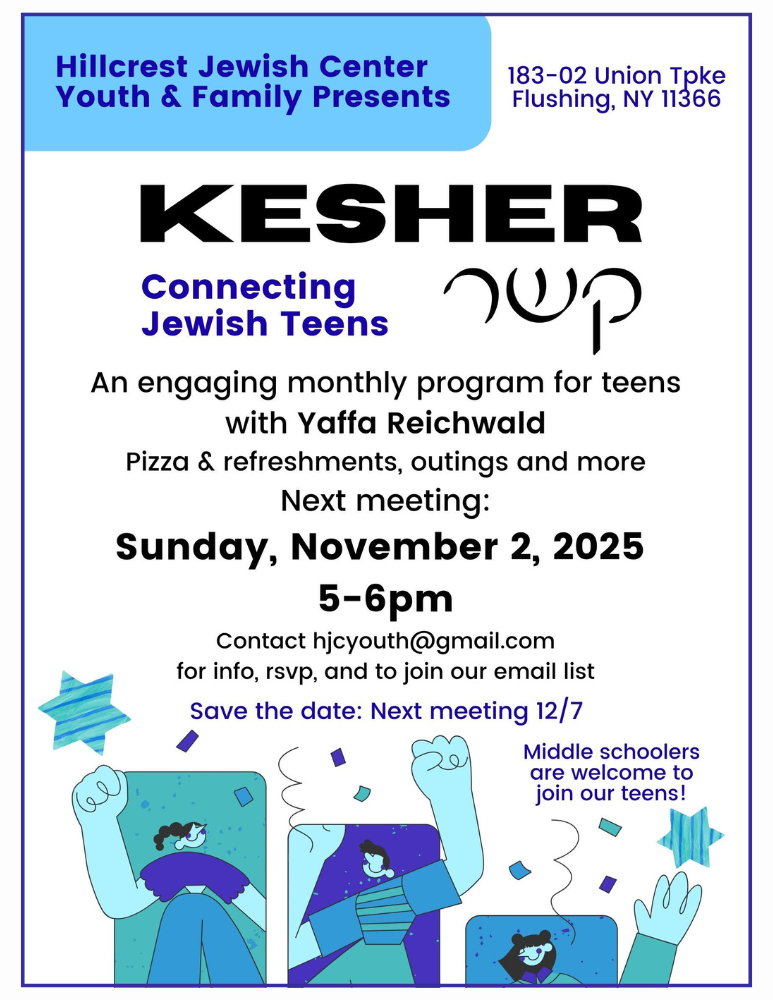 Hillcrest Jewish Center Youth & Family Presents

183-02 Union Tpke Flushing, NY 11366

KESHER

Connecting Jewish Teens

קשר

An engaging monthly program for teens with Yaffa Reichwald

Pizza & refreshments, outings and more

Next meeting:

Sunday, November 2, 2025

5-6pm

Contact hjcyouth@gmail.com for info, rsvp, and to join our email list

Save the date: Next meeting 12/7

Middle schoolers are welcome to join our teens!